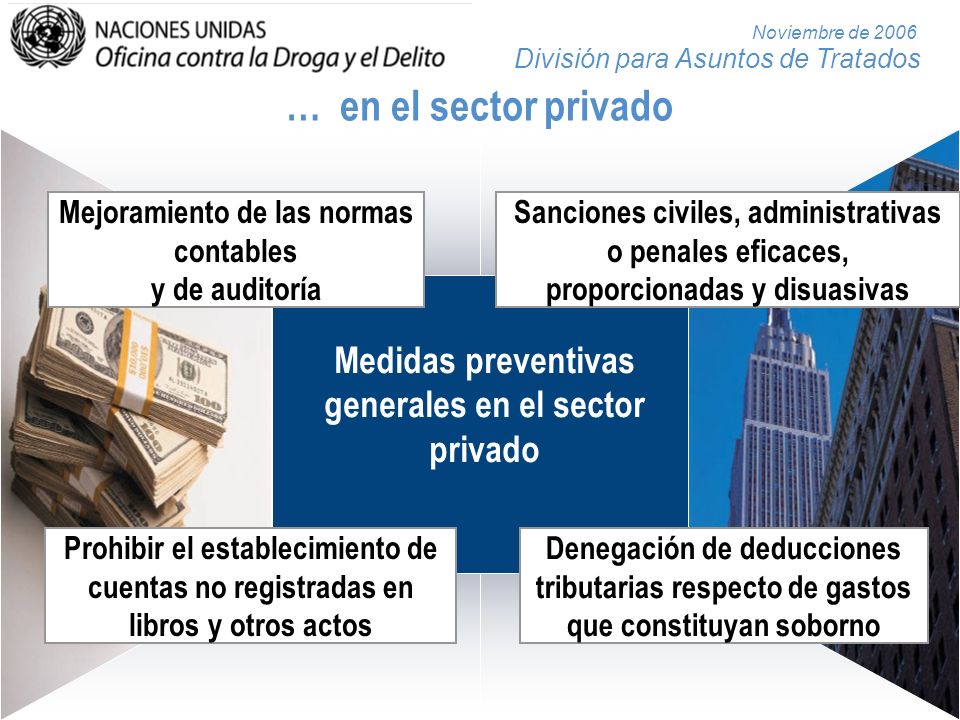 NACIONES UNIDAS
Oficina contra la Droga y el Delito

Noviembre de 2006
División para Asuntos de Tratados

… en el sector privado

Mejoramiento de las normas contables y de auditoría

Sanciones civiles, administrativas o penales eficaces, proporcionadas y disuasivas

Medidas preventivas generales en el sector privado

Prohibir el establecimiento de cuentas no registradas en libros y otros actos

Denegación de deducciones tributarias respecto de gastos que constituyan soborno